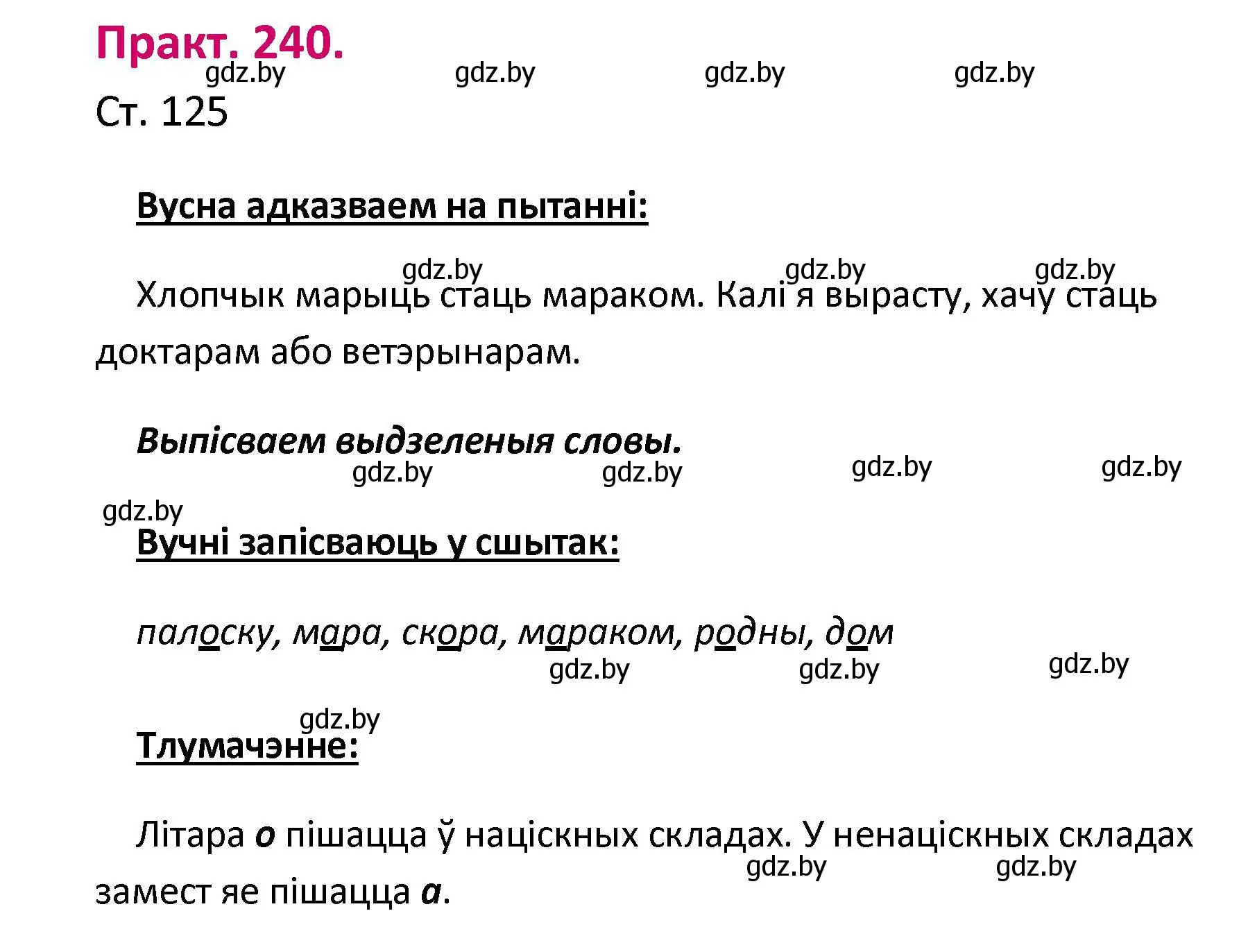 Практ. 240.

gdz.by gdz.by gdz.by gdz.by

Ст. 125

Вусна адказваем на пытанні:

gdz.by gdz.by gdz.by

Хлопчык марыць стаць мараком. Калі я вырасту, хачу стаць доктарам або ветэрынарам.

Выпісваем выдзеленыя словы.

gdz.by gdz.by gdz.by gdz.by

gdz.by

Вучні запісваюць у сшытак:

палоску, мара, скора, мараком, родны, дом

gdz.by gdz.by gdz.by

gdz.by

Тлумачэнне:

Літара о пішацца ў націскных складах. У ненаціскных складах замест яе пішацца а.

gdz.by gdz.by